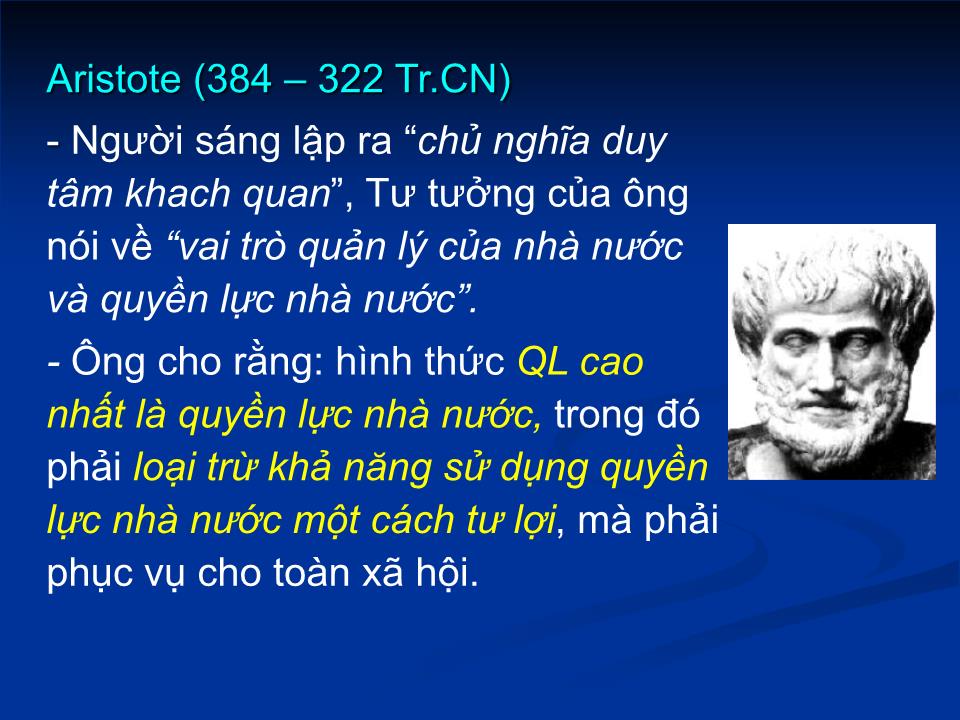 Aristote (384 – 322 Tr.CN)

- Người sáng lập ra “chủ nghĩa duy tâm khach quan”, Tư tưởng của ông nói về “vai trò quản lý của nhà nước và quyền lực nhà nước”.

- Ông cho rằng: hình thức QL cao nhất là quyền lực nhà nước, trong đó phải loại trừ khả năng sử dụng quyền lực nhà nước một cách tư lợi, mà phải phục vụ cho toàn xã hội.